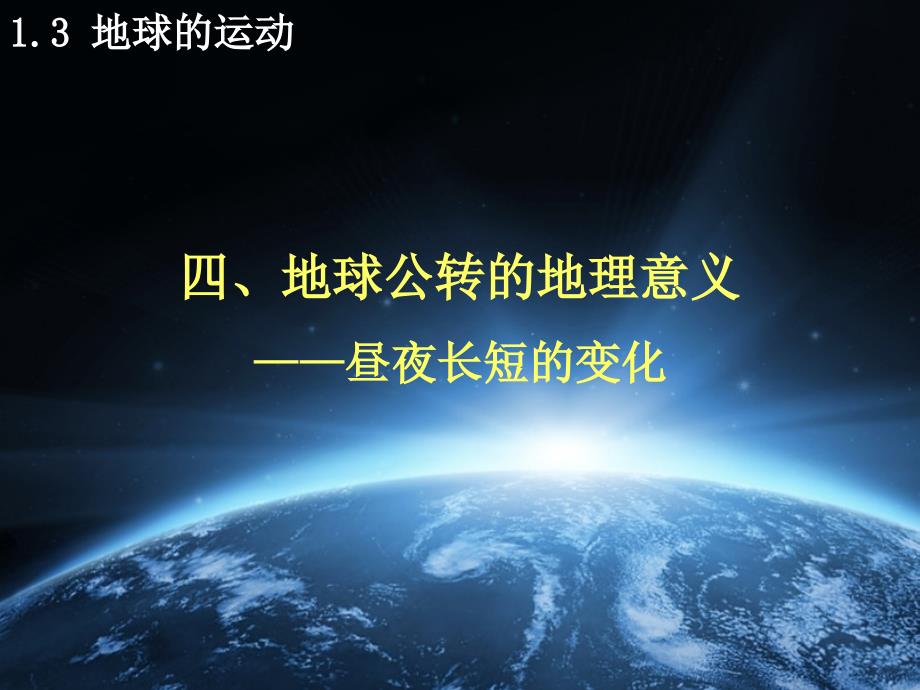 1.3 地球的运动

四、地球公转的地理意义

——昼夜长短的变化